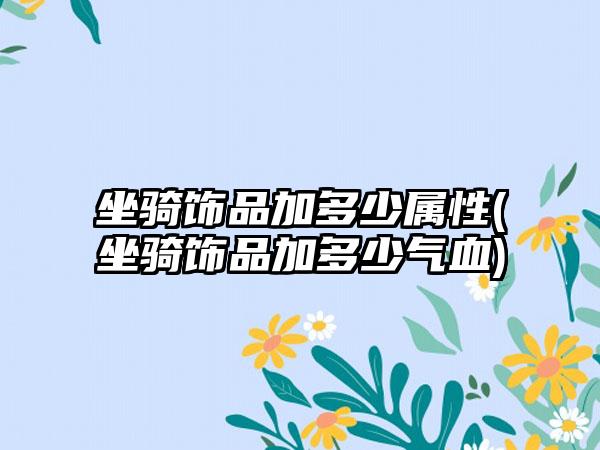 坐骑饰品加多少属性(坐骑饰品加多少气血)